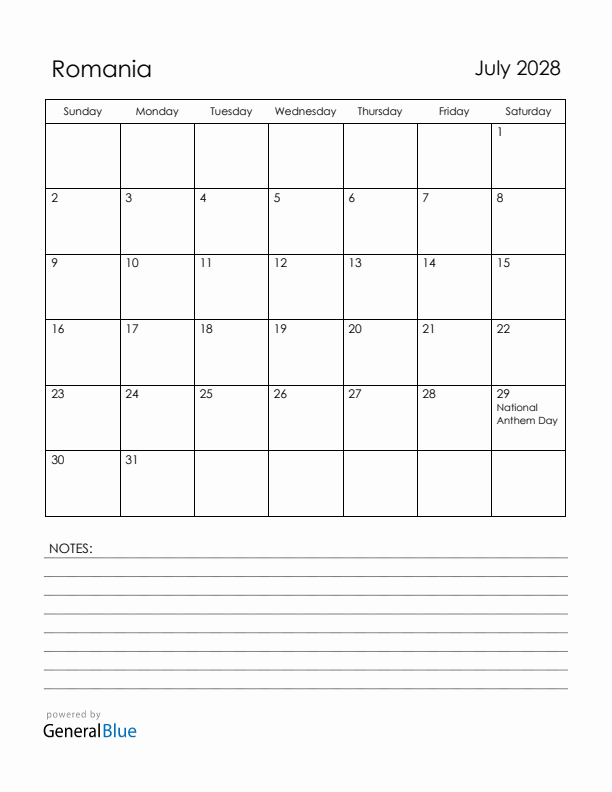 Romania

July 2028

| Sunday | Monday | Tuesday | Wednesday | Thursday | Friday | Saturday |
|---|---|---|---|---|---|---|
| | | | | | | 1 |
| 2 | 3 | 4 | 5 | 6 | 7 | 8 |
| 9 | 10 | 11 | 12 | 13 | 14 | 15 |
| 16 | 17 | 18 | 19 | 20 | 21 | 22 |
| 23 | 24 | 25 | 26 | 27 | 28 | 29 National Anthem Day |
| 30 | 31 | | | | | |

NOTES:

powered by
GeneralBlue